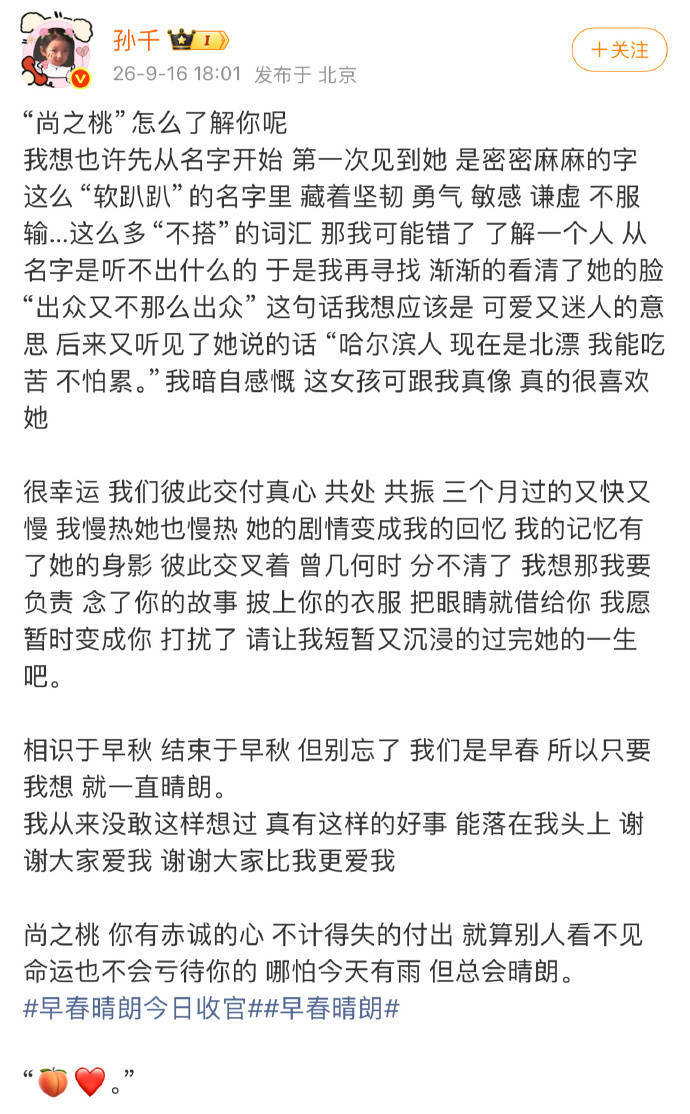 孙千 1
26-9-16 18:01 发布于 北京
+关注

“尚之桃”怎么了解你呢
我想也许先从名字开始 第一次见到她 是密密麻麻的字 这么“软趴趴”的名字里 藏着坚韧 勇气 敏感 谦虚 不服输…这么多“不搭”的词汇 那我可能错了 了解一个人 从名字是听不出什么的 于是我再寻找 渐渐的看清了她的脸 “出众又不那么出众” 这句话我想应该是 可爱又迷人的意思 后来又听见了她说的话 “哈尔滨人 现在是北漂 我能吃苦 不怕累。” 我暗自感慨 这女孩可跟我真像 真的很喜欢她

很幸运 我们彼此交付真心 共处 共振 三个月过的又快又慢 我慢热她也慢热 她的剧情变成我的回忆 我的记忆有了她的身影 彼此交叉着 曾几何时 分不清了 我想那我要负责 念了你的故事 披上你的衣服 把眼睛就借给你 我愿暂时变成你 打扰了 请让我短暂又沉浸的过完她的一生吧。

相识于早秋 结束于早秋 但别忘了 我们是早春 所以只要我想 就一直晴朗。
我从来没敢这样想过 真有这样的好事 能落在我头上 谢谢大家爱我 谢谢大家比我更爱我

尚之桃 你有赤诚的心 不计得失的付出 就算别人看不见 命运也不会亏待你的 哪怕今天有雨 但总会晴朗。
#早春晴朗今日收官##早春晴朗#

“🍑❤️。”